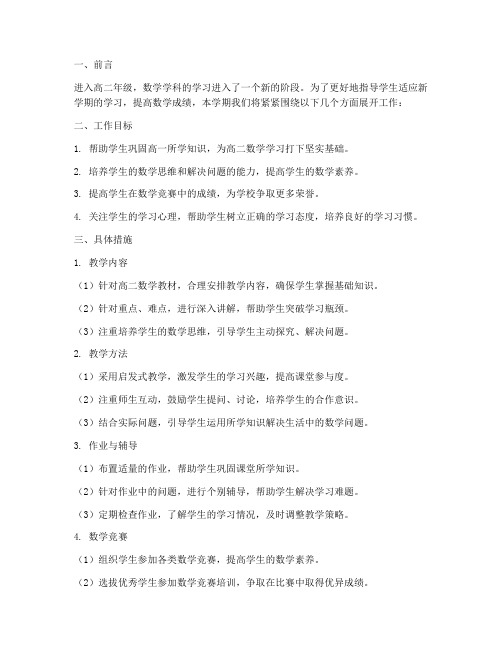 一、前言

进入高二年级，数学学科的学习进入了一个新的阶段。为了更好地指导学生适应新学期的学习，提高数学成绩，本学期我们将紧紧围绕以下几个方面展开工作：

二、工作目标

1. 帮助学生巩固高一所学知识，为高二数学学习打下坚实基础。

2. 培养学生的数学思维和解决问题的能力，提高学生的数学素养。

3. 提高学生在数学竞赛中的成绩，为学校争取更多荣誉。

4. 关注学生的学习心理，帮助学生树立正确的学习态度，培养良好的学习习惯。

三、具体措施

1. 教学内容

（1）针对高二数学教材，合理安排教学内容，确保学生掌握基础知识。

（2）针对重点、难点，进行深入讲解，帮助学生突破学习瓶颈。

（3）注重培养学生的数学思维，引导学生主动探究、解决问题。

2. 教学方法

（1）采用启发式教学，激发学生的学习兴趣，提高课堂参与度。

（2）注重师生互动，鼓励学生提问、讨论，培养学生的合作意识。

（3）结合实际问题，引导学生运用所学知识解决生活中的数学问题。

3. 作业与辅导

（1）布置适量的作业，帮助学生巩固课堂所学知识。

（2）针对作业中的问题，进行个别辅导，帮助学生解决学习难题。

（3）定期检查作业，了解学生的学习情况，及时调整教学策略。

4. 数学竞赛

（1）组织学生参加各类数学竞赛，提高学生的数学素养。

（2）选拔优秀学生参加数学竞赛培训，争取在比赛中取得优异成绩。